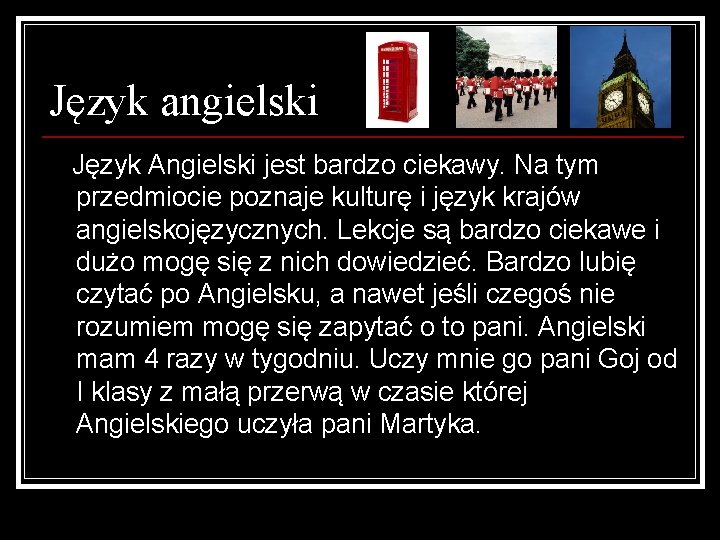 Język angielski

Język Angielski jest bardzo ciekawy. Na tym przedmiocie poznaje kulturę i język krajów angielskojęzycznych. Lekcje są bardzo ciekawe i dużo mogę się z nich dowiedzieć. Bardzo lubię czytać po Angielsku, a nawet jeśli czegoś nie rozumiem mogę się zapytać o to pani. Angielski mam 4 razy w tygodniu. Uczy mnie go pani Goj od I klasy z małą przerwą w czasie której Angielskiego uczyła pani Martyka.